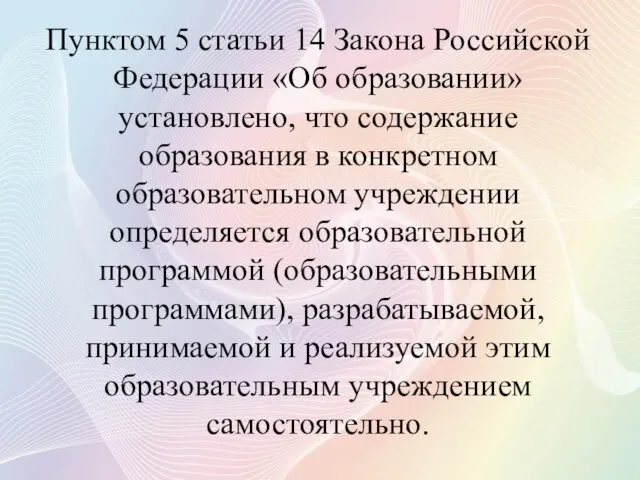 Пунктом 5 статьи 14 Закона Российской Федерации «Об образовании» установлено, что содержание образования в конкретном образовательном учреждении определяется образовательной программой (образовательными программами), разрабатываемой, принимаемой и реализуемой этим образовательным учреждением самостоятельно.